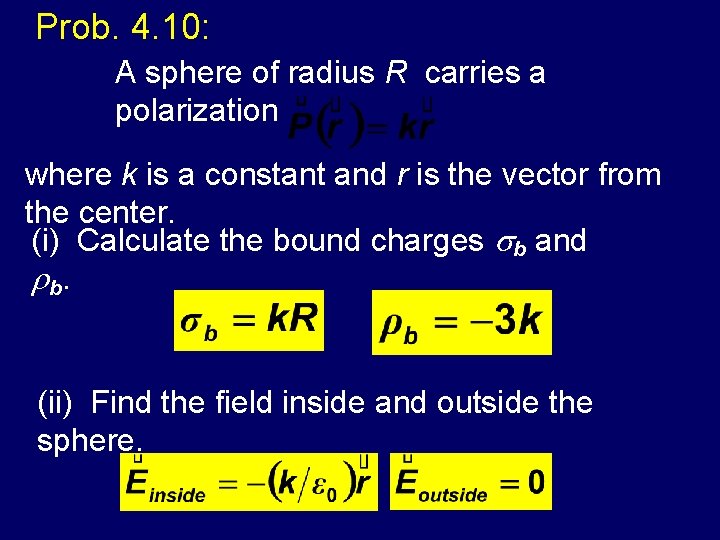 Prob. 4.10:

A sphere of radius R carries a polarization $\vec{P}(\vec{r}) = k\vec{r}$

where k is a constant and r is the vector from the center.

(i) Calculate the bound charges $\sigma_b$ and $\rho_b$.

$\sigma_b = kR$

$\rho_b = -3k$

(ii) Find the field inside and outside the sphere.

$\vec{E}_{inside} = -(k/\varepsilon_0)\vec{r}$

$\vec{E}_{outside} = 0$